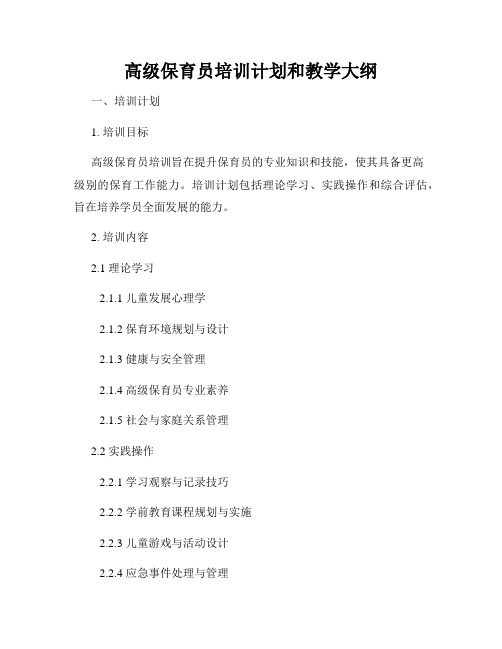 高级保育员培训计划和教学大纲

一、培训计划

1. 培训目标

高级保育员培训旨在提升保育员的专业知识和技能，使其具备更高级别的保育工作能力。培训计划包括理论学习、实践操作和综合评估，旨在培养学员全面发展的能力。

2. 培训内容

2.1 理论学习

2.1.1 儿童发展心理学

2.1.2 保育环境规划与设计

2.1.3 健康与安全管理

2.1.4 高级保育员专业素养

2.1.5 社会与家庭关系管理

2.2 实践操作

2.2.1 学习观察与记录技巧

2.2.2 学前教育课程规划与实施

2.2.3 儿童游戏与活动设计

2.2.4 应急事件处理与管理